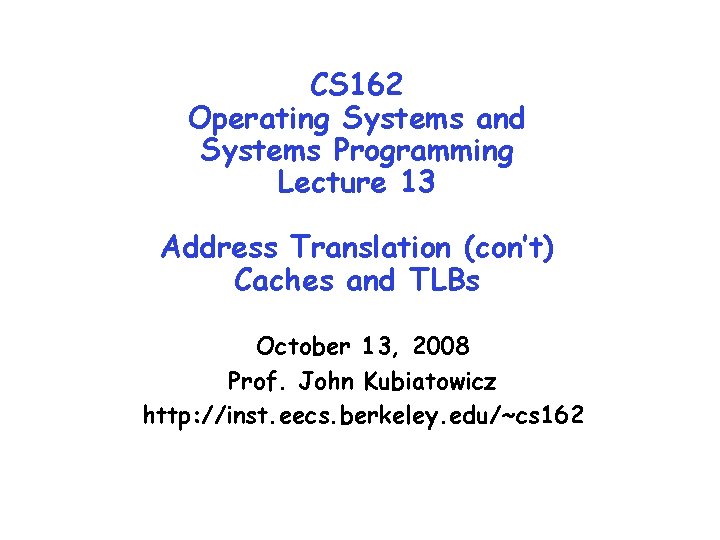 CS162
Operating Systems and
Systems Programming
Lecture 13

Address Translation (con't)
Caches and TLBs

October 13, 2008
Prof. John Kubiatowicz
http://inst.eecs.berkeley.edu/~cs162